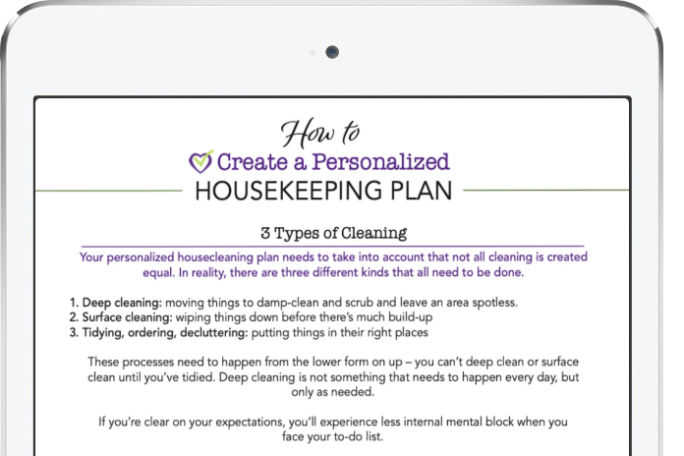 How to
Create a Personalized
HOUSEKEEPING PLAN

3 Types of Cleaning

Your personalized housecleaning plan needs to take into account that not all cleaning is created equal. In reality, there are three different kinds that all need to be done.

1. Deep cleaning: moving things to damp-clean and scrub and leave an area spotless.
2. Surface cleaning: wiping things down before there's much build-up
3. Tidying, ordering, decluttering: putting things in their right places

These processes need to happen from the lower form on up – you can't deep clean or surface clean until you've tidied. Deep cleaning is not something that needs to happen every day, but only as needed.

If you're clear on your expectations, you'll experience less internal mental block when you face your to-do list.